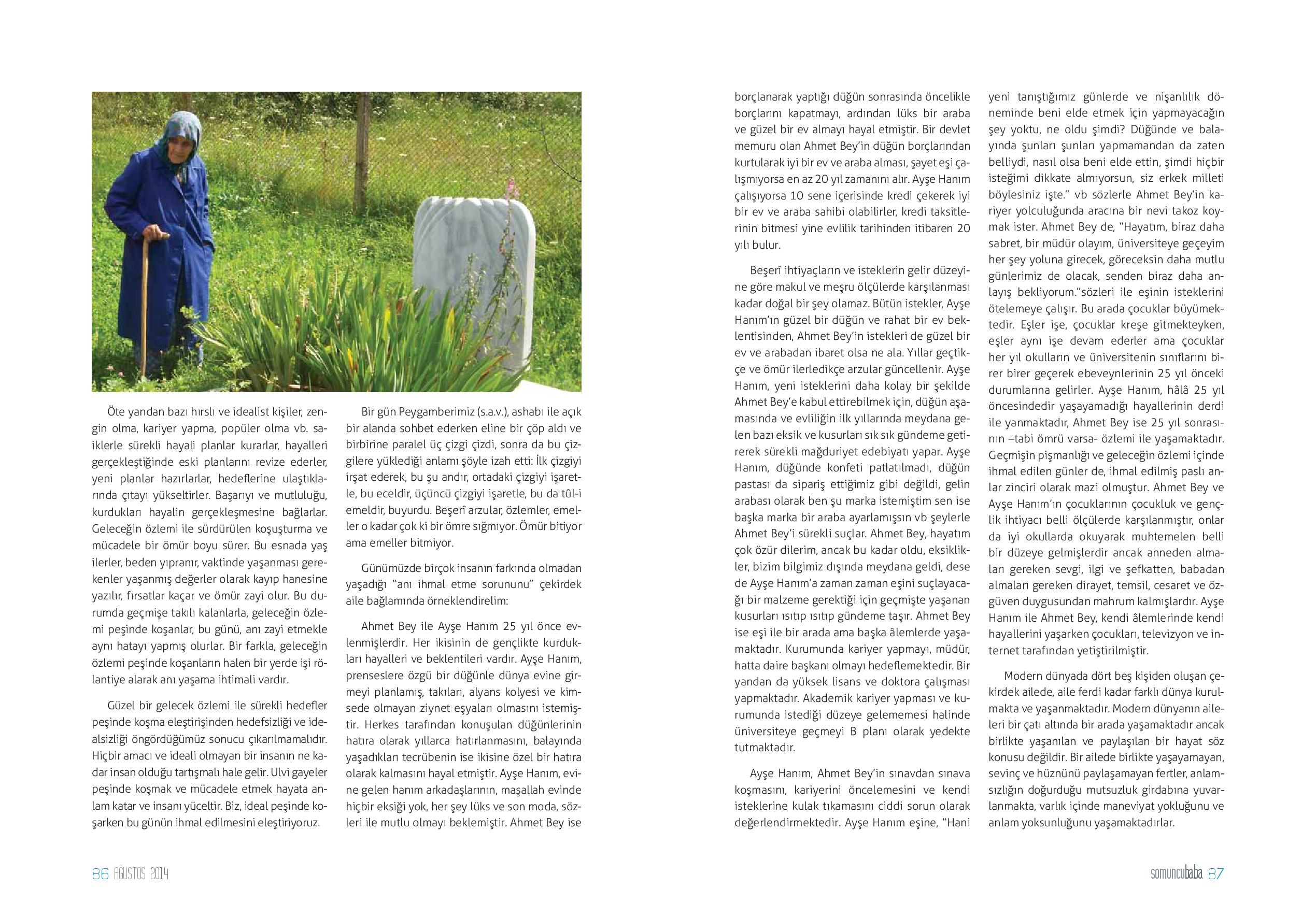 Öte yandan bazı hırslı ve idealist kişiler, zengin olma, kariyer yapma, popüler olma vb. saiklerle sürekli hayali planlar kurarlar, hayalleri gerçekleştiğinde eski planlarını revize ederler, yeni planlar hazırlarlar, hedeflerine ulaştıklarında çıtayı yükseltirler. Başarıyı ve mutluluğu, kurdukları hayalin gerçekleşmesine bağlarlar. Geleceğin özlemi ile sürdürülen koşuşturma ve mücadele bir ömür boyu sürer. Bu esnada yaş ilerler, beden yıpranır, vaktinde yaşanması gerekenler yaşanmış değerler olarak kayıp hanesine yazılır, fırsatlar kaçar ve ömür zayi olur. Bu durumda geçmişe takılı kalanlarla, geleceğin özlemi peşinde koşanlar, bu günü, anı zayi etmekle aynı hatayı yapmış olurlar. Bir farkla, geleceğin özlemi peşinde koşanların halen bir yerde işi rölantiye alarak anı yaşama ihtimali vardır.

Güzel bir gelecek özlemi ile sürekli hedefler peşinde koşma eleştirişinden hedefsizliği ve idealsizliği öngördüğümüz sonucu çıkarılmamalıdır. Hiçbir amacı ve ideali olmayan bir insanın ne kadar insan olduğu tartışmalı hale gelir. Ulvi gayeler peşinde koşmak ve mücadele etmek hayata anlam katar ve insanı yüceltir. Biz, ideal peşinde koşarken bu günün ihmal edilmesini eleştiriyoruz.

Bir gün Peygamberimiz (s.a.v.), ashabı ile açık bir alanda sohbet ederken eline bir çöp aldı ve birbirine paralel üç çizgi çizdi, sonra da bu çizgilere yüklediği anlamı şöyle izah etti: İlk çizgiyi irşat ederek, bu şu andır, ortadaki çizgiyi işaretle, bu eceldir, üçüncü çizgiyi işaretle, bu da tûl-i emeldir, buyurdu. Beşerî arzular, özlemler, emeller o kadar çok ki bir ömre sığmıyor. Ömür bitiyor ama emeller bitmiyor.

Günümüzde birçok insanın farkında olmadan yaşadığı "anı ihmal etme sorununu" çekirdek aile bağlamında örneklendirelim:

Ahmet Bey ile Ayşe Hanım 25 yıl önce evlenmişlerdir. Her ikisinin de gençlikte kurdukları hayalleri ve beklentileri vardır. Ayşe Hanım, prenseslere özgü bir düğünle dünya evine girmeyi planlamış, takıları, alyans kolyesi ve kimsede olmayan ziynet eşyaları olmasını istemiştir. Herkes tarafından konuşulan düğünlerinin hatıra olarak yıllarca hatırlanmasını, balayında yaşadıkları tecrübenin ise ikisine özel bir hatıra olarak kalmasını hayal etmiştir. Ayşe Hanım, evine gelen hanım arkadaşlarının, maşallah evinde hiçbir eksiği yok, her şey lüks ve son moda, sözleri ile mutlu olmayı beklemiştir. Ahmet Bey ise borçlanarak yaptığı düğün sonrasında öncelikle borçlarını kapatmayı, ardından lüks bir araba ve güzel bir ev almayı hayal etmiştir. Bir devlet memuru olan Ahmet Bey'in düğün borçlarından kurtularak iyi bir ev ve araba alması, şayet eşi çalışmıyorsa en az 20 yıl zamanını alır. Ayşe Hanım çalışıyorsa 10 sene içerisinde kredi çekerek iyi bir ev ve araba sahibi olabilirler, kredi taksitlerinin bitmesi yine evlilik tarihinden itibaren 20 yılı bulur.

Beşerî ihtiyaçların ve isteklerin gelir düzeyine göre makul ve meşru ölçülerde karşılanması kadar doğal bir şey olamaz. Bütün istekler, Ayşe Hanım'ın güzel bir düğün ve rahat bir ev beklentisinden, Ahmet Bey'in istekleri de güzel bir ev ve arabadan ibaret olsa ne ala. Yıllar geçtikçe ve ömür ilerledikçe arzular güncellenir. Ayşe Hanım, yeni isteklerini daha kolay bir şekilde Ahmet Bey'e kabul ettirebilmek için, düğün aşamasında ve evliliğin ilk yıllarında meydana gelen bazı eksik ve kusurları sık sık gündeme getirerek sürekli mağduriyet edebiyatı yapar. Ayşe Hanım, düğünde konfeti patlatılmadı, düğün pastası da sipariş ettiğimiz gibi değildi, gelin arabası olarak ben şu marka istemiştim sen ise başka marka bir araba ayarlamışsın vb şeylerle Ahmet Bey'i sürekli suçlar. Ahmet Bey, hayatım çok özür dilerim, ancak bu kadar oldu, eksiklikler, bizim bilgimiz dışında meydana geldi, dese de Ayşe Hanım'a zaman zaman eşini suçlayacağı bir malzeme gerektiği için geçmişte yaşanan kusurları ısıtıp ısıtıp gündeme taşır. Ahmet Bey ise eşi ile bir arada ama başka âlemlerde yaşamaktadır. Kurumunda kariyer yapmayı, müdür, hatta daire başkanı olmayı hedeflemektedir. Bir yandan da yüksek lisans ve doktora çalışması yapmaktadır. Akademik kariyer yapması ve kurumunda istediği düzeye gelememesi halinde üniversiteye geçmeyi B planı olarak yedekte tutmaktadır.

Ayşe Hanım, Ahmet Bey'in sınavdan sınava koşmasını, kariyerini öncelemesini ve kendi isteklerine kulak tıkamasını ciddi sorun olarak değerlendirmektedir. Ayşe Hanım eşine, "Hani yeni tanıştığımız günlerde ve nişanlılık döneminde beni elde etmek için yapmayacağın şey yoktu, ne oldu şimdi? Düğünde ve balayında şunları şunları yapmamandan da zaten belliydi, nasıl olsa beni elde ettin, şimdi hiçbir isteğimi dikkate almıyorsun, siz erkek milleti böylesiniz işte." vb sözlerle Ahmet Bey'in kariyer yolculuğunda aracına bir nevi takoz koymak ister. Ahmet Bey de, "Hayatım, biraz daha sabret, bir müdür olayım, üniversiteye geçeyim her şey yoluna girecek, göreceksin daha mutlu günlerimiz de olacak, senden biraz daha anlayış bekliyorum."sözleri ile eşinin isteklerini ötelemeye çalışır. Bu arada çocuklar büyümektedir. Eşler işe, çocuklar kreşe gitmekteyken, eşler aynı işe devam ederler ama çocuklar her yıl okulların ve üniversitenin sınıflarını birer birer geçerek ebeveynlerinin 25 yıl önceki durumlarına gelirler. Ayşe Hanım, hâlâ 25 yıl öncesindedir yaşayamadığı hayallerinin derdi ile yanmaktadır, Ahmet Bey ise 25 yıl sonrasının –tabi ömrü varsa- özlemi ile yaşamaktadır. Geçmişin pişmanlığı ve geleceğin özlemi içinde ihmal edilen günler de, ihmal edilmiş paslı anlar zinciri olarak mazi olmuştur. Ahmet Bey ve Ayşe Hanım'ın çocuklarının çocukluk ve gençlik ihtiyacı belli ölçülerde karşılanmıştır, onlar da iyi okullarda okuyarak muhtemelen belli bir düzeye gelmişlerdir ancak anneden almaları gereken sevgi, ilgi ve şefkatten, babadan almaları gereken dirayet, temsil, cesaret ve özgüven duygusundan mahrum kalmışlardır. Ayşe Hanım ile Ahmet Bey, kendi âlemlerinde kendi hayallerini yaşarken çocukları, televizyon ve internet tarafından yetiştirilmiştir.

Modern dünyada dört beş kişiden oluşan çekirdek ailede, aile ferdi kadar farklı dünya kurulmakta ve yaşanmaktadır. Modern dünyanın aileleri bir çatı altında bir arada yaşamaktadır ancak birlikte yaşanılan ve paylaşılan bir hayat söz konusu değildir. Bir ailede birlikte yaşayamayan, sevinç ve hüznünü paylaşamayan fertler, anlamsızlığın doğurduğu mutsuzluk girdabına yuvarlanmakta, varlık içinde maneviyat yokluğunu ve anlam yoksunluğunu yaşamaktadırlar.

86 AĞUSTOS 2014

somuncubaba 87